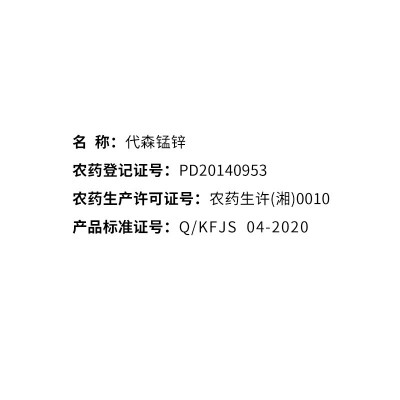 名 称：代森锰锌
农药登记证号：PD20140953
农药生产许可证号：农药生许(湘)0010
产品标准证号：Q/KFJS 04-2020